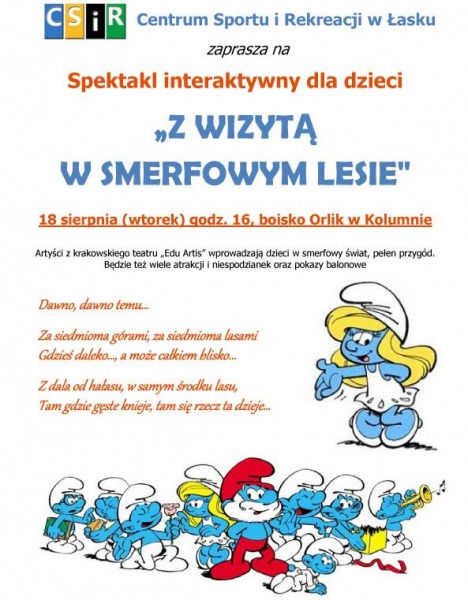 CSiR Centrum Sportu i Rekreacji w Łasku

zaprasza na

Spektakl interaktywny dla dzieci

„Z WIZYTĄ W SMERFOWYM LESIE"

18 sierpnia (wtorek) godz. 16, boisko Orlik w Kolumnie

Artyści z krakowskiego teatru „Edu Artis" wprowadzają dzieci w smerfowy świat, pełen przygód. Będzie też wiele atrakcji i niespodzianek oraz pokazy balonowe

Dawno, dawno temu...

Za siedmioma górami, za siedmioma lasami
Gdzieś daleko..., a może całkiem blisko...

Z dala od hałasu, w samym środku lasu,
Tam gdzie gęste knieje, tam się rzecz ta dzieje...